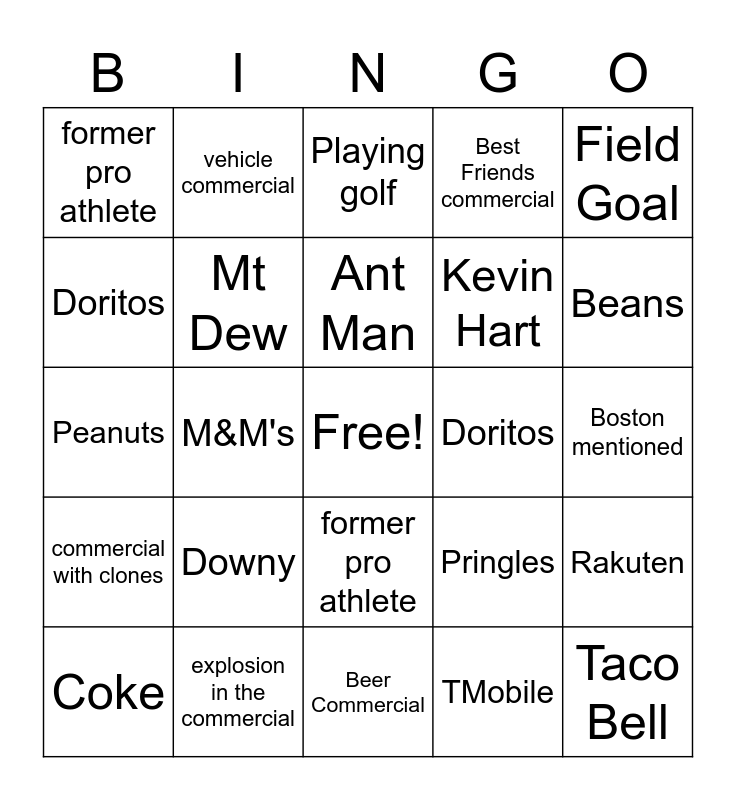 | B | I | N | G | O |
|---|---|---|---|---|
| former pro athlete | vehicle commercial | Playing golf | Best Friends commercial | Field Goal |
| Doritos | Mt Dew | Ant Man | Kevin Hart | Beans |
| Peanuts | M&M's | Free! | Doritos | Boston mentioned |
| commercial with clones | Downy | former pro athlete | Pringles | Rakuten |
| Coke | explosion in the commercial | Beer Commercial | TMobile | Taco Bell |